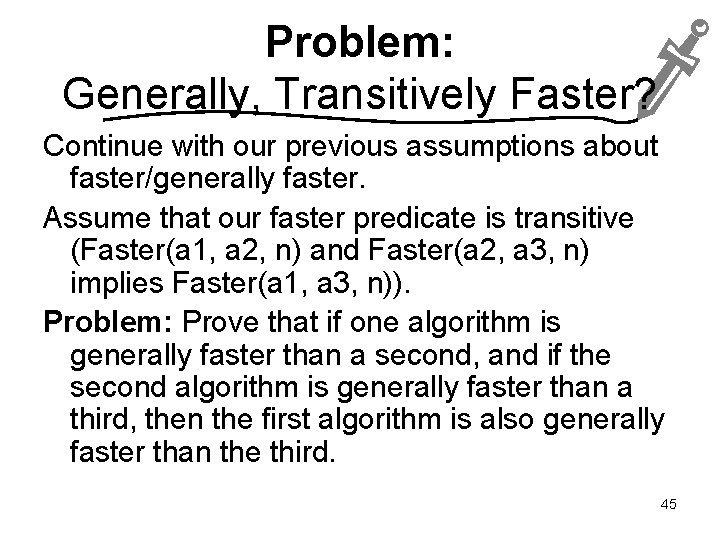 Problem:
Generally, Transitively Faster?

Continue with our previous assumptions about faster/generally faster.

Assume that our faster predicate is transitive (Faster(a1, a2, n) and Faster(a2, a3, n) implies Faster(a1, a3, n)).

Problem: Prove that if one algorithm is generally faster than a second, and if the second algorithm is generally faster than a third, then the first algorithm is also generally faster than the third.

45